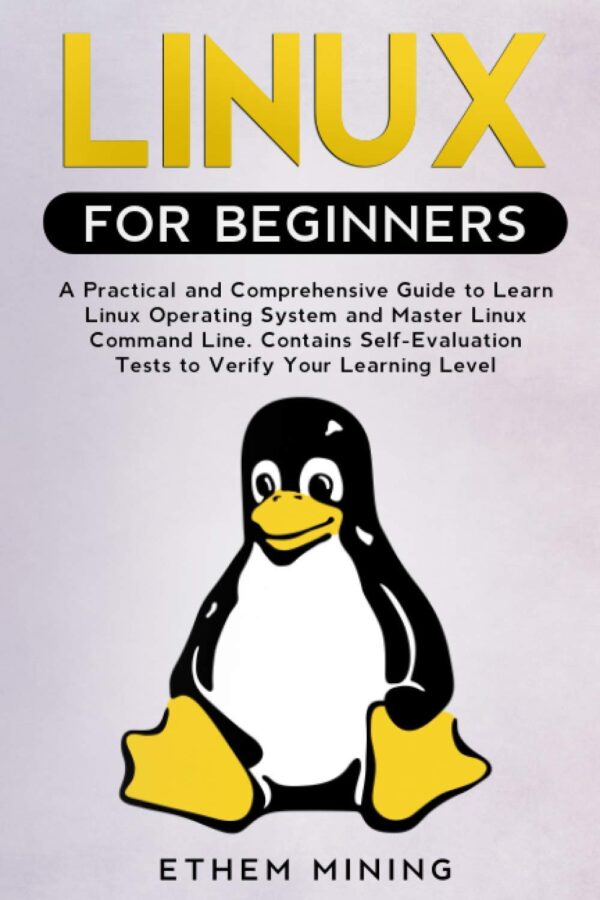 LINUX

FOR BEGINNERS

A Practical and Comprehensive Guide to Learn Linux Operating System and Master Linux Command Line. Contains Self-Evaluation Tests to Verify Your Learning Level

ETHEM MINING